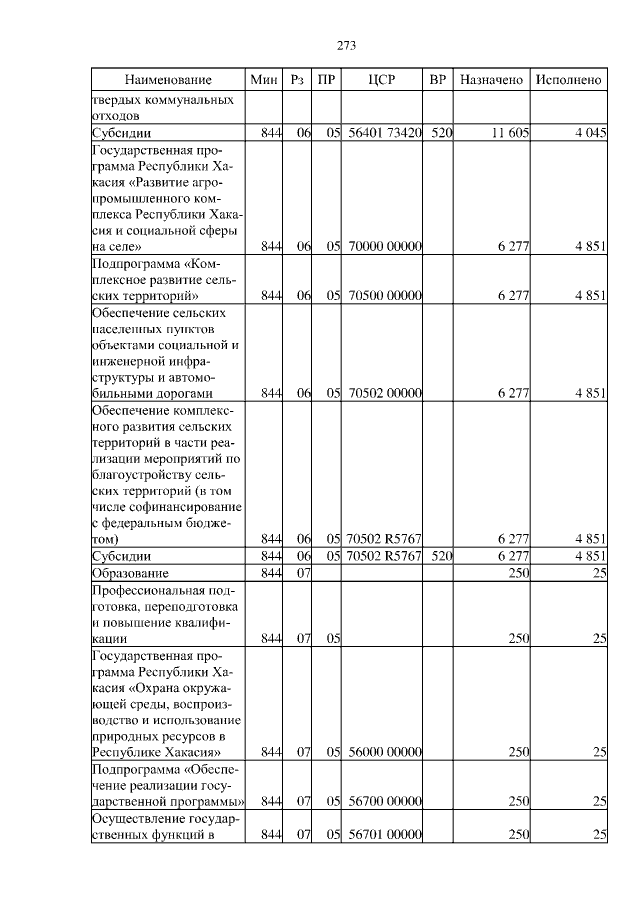 273

| Наименование | Мин | Рз | ПР | ЦСР | ВР | Назначено | Исполнено |
|---|---|---|---|---|---|---|---|
| твердых коммунальных отходов | | | | | | | |
| Субсидии | 844 | 06 | 05 | 56401 73420 | 520 | 11 605 | 4 045 |
| Государственная программа Республики Хакасия «Развитие агропромышленного комплекса Республики Хакасия и социальной сферы на селе» | 844 | 06 | 05 | 70000 00000 | | 6 277 | 4 851 |
| Подпрограмма «Комплексное развитие сельских территорий» | 844 | 06 | 05 | 70500 00000 | | 6 277 | 4 851 |
| Обеспечение сельских населенных пунктов объектами социальной и инженерной инфраструктуры и автомобильными дорогами | 844 | 06 | 05 | 70502 00000 | | 6 277 | 4 851 |
| Обеспечение комплексного развития сельских территорий в части реализации мероприятий по благоустройству сельских территорий (в том числе софинансирование с федеральным бюджетом) | 844 | 06 | 05 | 70502 R5767 | | 6 277 | 4 851 |
| Субсидии | 844 | 06 | 05 | 70502 R5767 | 520 | 6 277 | 4 851 |
| Образование | 844 | 07 | | | | 250 | 25 |
| Профессиональная подготовка, переподготовка и повышение квалификации | 844 | 07 | 05 | | | 250 | 25 |
| Государственная программа Республики Хакасия «Охрана окружающей среды, воспроизводство и использование природных ресурсов в Республике Хакасия» | 844 | 07 | 05 | 56000 00000 | | 250 | 25 |
| Подпрограмма «Обеспечение реализации государственной программы» | 844 | 07 | 05 | 56700 00000 | | 250 | 25 |
| Осуществление государственных функций в | 844 | 07 | 05 | 56701 00000 | | 250 | 25 |